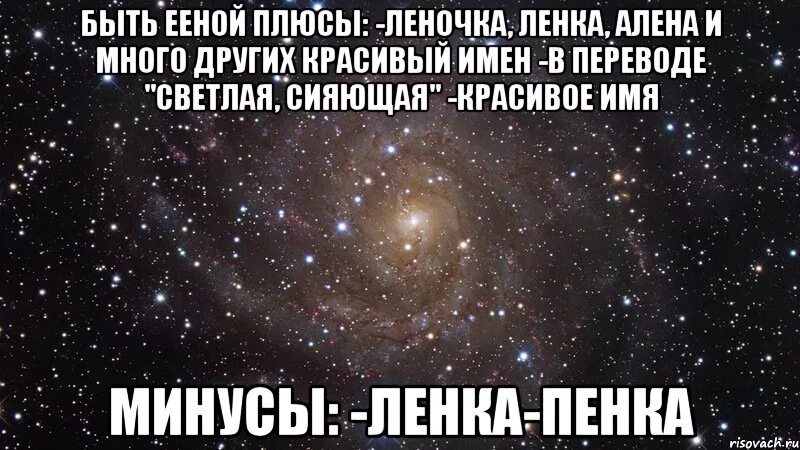 БЫТЬ ЕЕНОЙ ПЛЮСЫ: -ЛЕНОЧКА, ЛЕНКА, АЛЕНА И МНОГО ДРУГИХ КРАСИВЫЙ ИМЕН -В ПЕРЕВОДЕ "СВЕТЛАЯ, СИЯЮЩАЯ" -КРАСИВОЕ ИМЯ

МИНУСЫ: -ЛЕНКА-ПЕНКА

risovach.ru